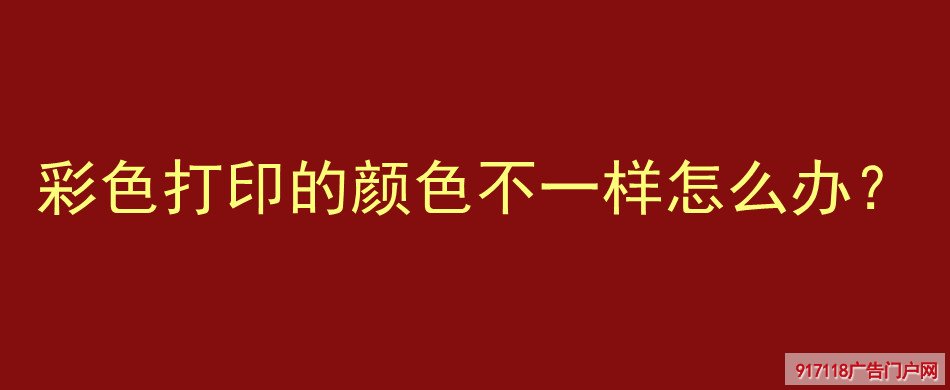 彩色打印的颜色不一样怎么办？

917118广告门户网